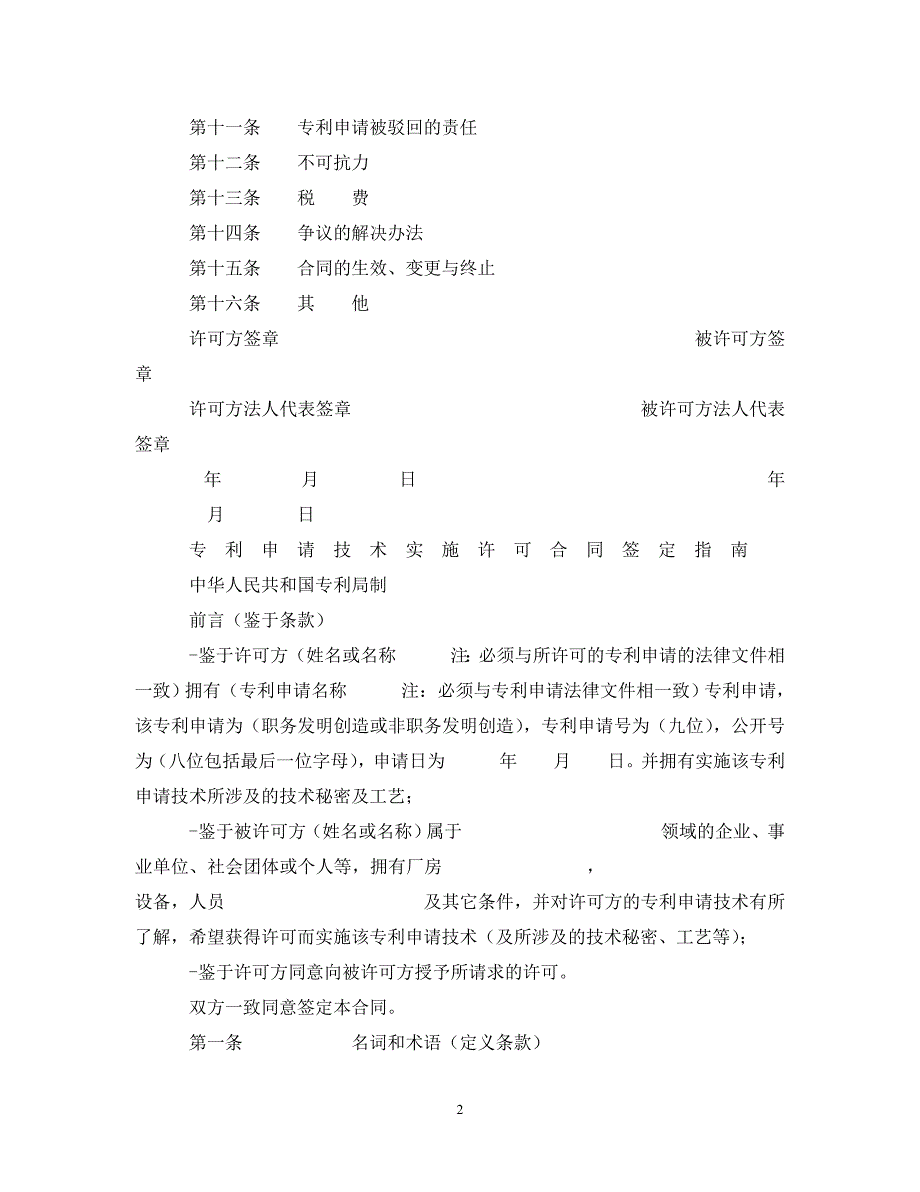 第十一条　专利申请被驳回的责任

第十二条　不可抗力

第十三条　税　费

第十四条　争议的解决办法

第十五条　合同的生效、变更与终止

第十六条　其　他

许可方签章　被许可方签章

许可方法人代表签章　被许可方法人代表签章

年　月　日　年　月　日

专利申请技术实施许可合同签定指南

中华人民共和国专利局制

前言（鉴于条款）

-鉴于许可方（姓名或名称　注：必须与所许可的专利申请的法律文件相一致）拥有（专利申请名称　注：必须与专利申请法律文件相一致）专利申请，该专利申请为（职务发明创造或非职务发明创造），专利申请号为（九位），公开号为（八位包括最后一位字母），申请日为　年　月　日。并拥有实施该专利申请技术所涉及的技术秘密及工艺；

-鉴于被许可方（姓名或名称）属于　领域的企业、事业单位、社会团体或个人等，拥有厂房　，设备，人员　及其它条件，并对许可方的专利申请技术有所了解，希望获得许可而实施该专利申请技术（及所涉及的技术秘密、工艺等）；

-鉴于许可方同意向被许可方授予所请求的许可。

双方一致同意签定本合同。

第一条　名词和术语（定义条款）

2